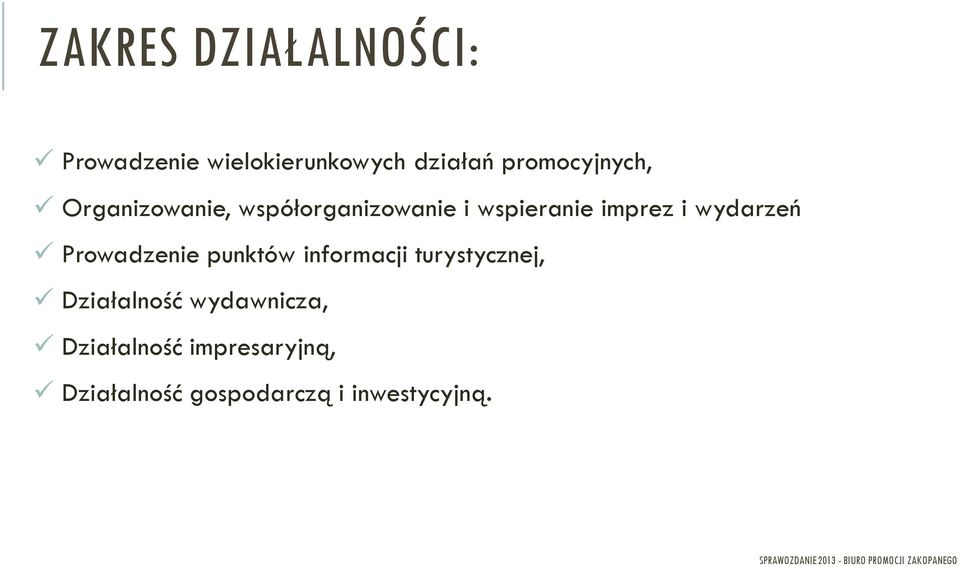 ZAKRES DZIAŁALNOŚCI:

✓ Prowadzenie wielokierunkowych działań promocyjnych,

✓ Organizowanie, współorganizowanie i wspieranie imprez i wydarzeń

✓ Prowadzenie punktów informacji turystycznej,

✓ Działalność wydawnicza,

✓ Działalność impresaryjną,

✓ Działalność gospodarczą i inwestycyjną.

SPRAWOZDANIE 2013 - BIURO PROMOCJI ZAKOPANEGO